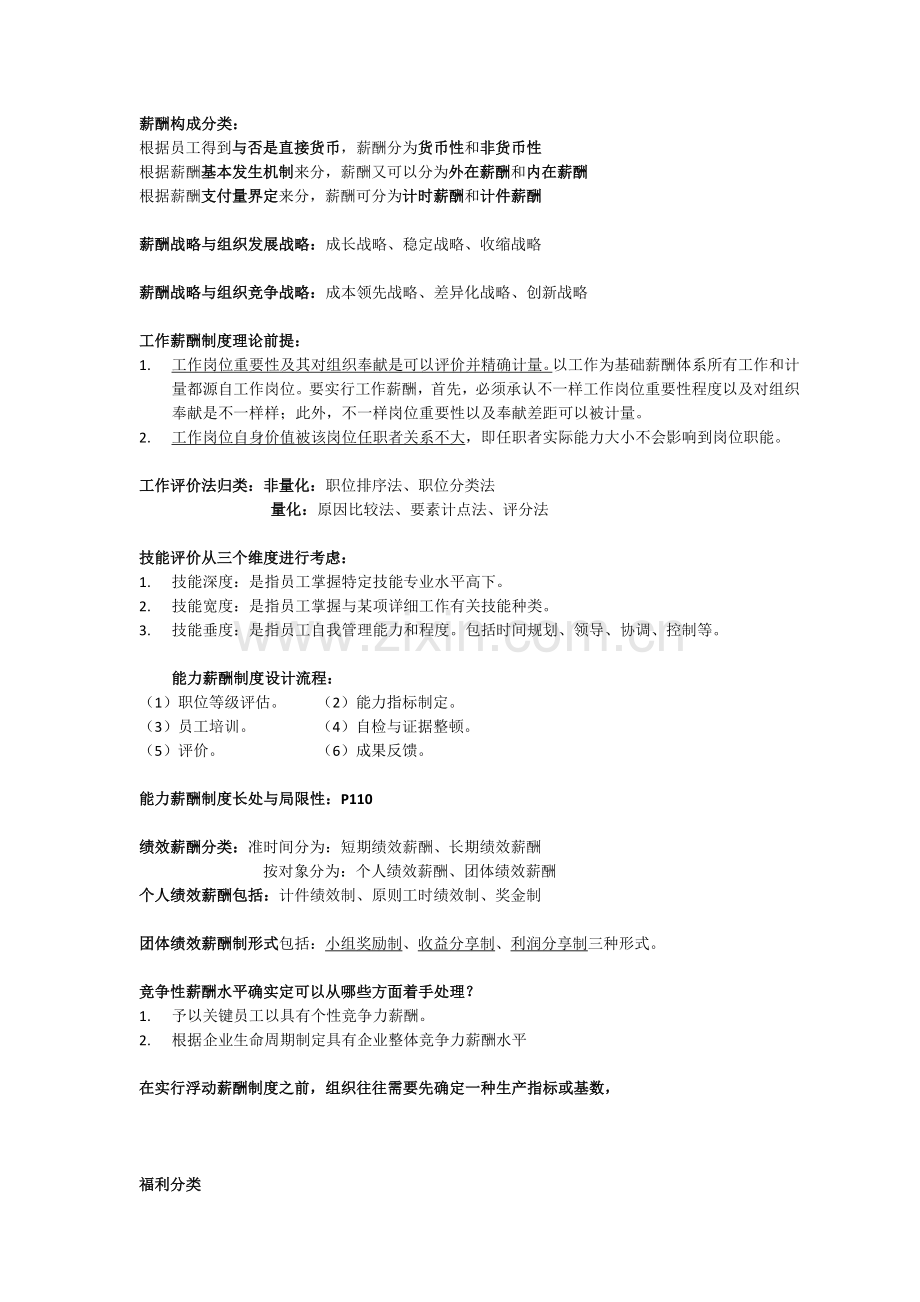 薪酬构成分类：
根据员工得到与否是直接货币，薪酬分为货币性和非货币性
根据薪酬基本发生机制来分，薪酬又可以分为外在薪酬和内在薪酬
根据薪酬支付量界定来分，薪酬可分为计时薪酬和计件薪酬

薪酬战略与组织发展战略：成长战略、稳定战略、收缩战略

薪酬战略与组织竞争战略：成本领先战略、差异化战略、创新战略

工作薪酬制度理论前提：
1. 工作岗位重要性及其对组织奉献是可以评价并精确计量。以工作为基础薪酬体系所有工作和计量都源自工作岗位。要实行工作薪酬，首先，必须承认不一样工作岗位重要性程度以及对组织奉献是不一样样；此外，不一样岗位重要性以及奉献差距可以被计量。
2. 工作岗位自身价值被该岗位任职者关系不大，即任职者实际能力大小不会影响到岗位职能。

工作评价法归类：非量化：职位排序法、职位分类法
量化：原因比较法、要素计点法、评分法

技能评价从三个维度进行考虑：
1. 技能深度：是指员工掌握特定技能专业水平高下。
2. 技能宽度：是指员工掌握与某项详细工作有关技能种类。
3. 技能垂度：是指员工自我管理能力和程度。包括时间规划、领导、协调、控制等。

能力薪酬制度设计流程：
（1）职位等级评估。 （2）能力指标制定。
（3）员工培训。 （4）自检与证据整顿。
（5）评价。 （6）成果反馈。

能力薪酬制度长处与局限性：P110

绩效薪酬分类：准时间分为：短期绩效薪酬、长期绩效薪酬
按对象分为：个人绩效薪酬、团体绩效薪酬
个人绩效薪酬包括：计件绩效制、原则工时绩效制、奖金制

团体绩效薪酬制形式包括：小组奖励制、收益分享制、利润分享制三种形式。

竞争性薪酬水平确实定可以从哪些方面着手处理？
1. 予以关键员工以具有个性竞争力薪酬。
2. 根据企业生命周期制定具有企业整体竞争力薪酬水平

在实行浮动薪酬制度之前，组织往往需要先确定一种生产指标或基数，

福利分类

www.zixin.com.cn